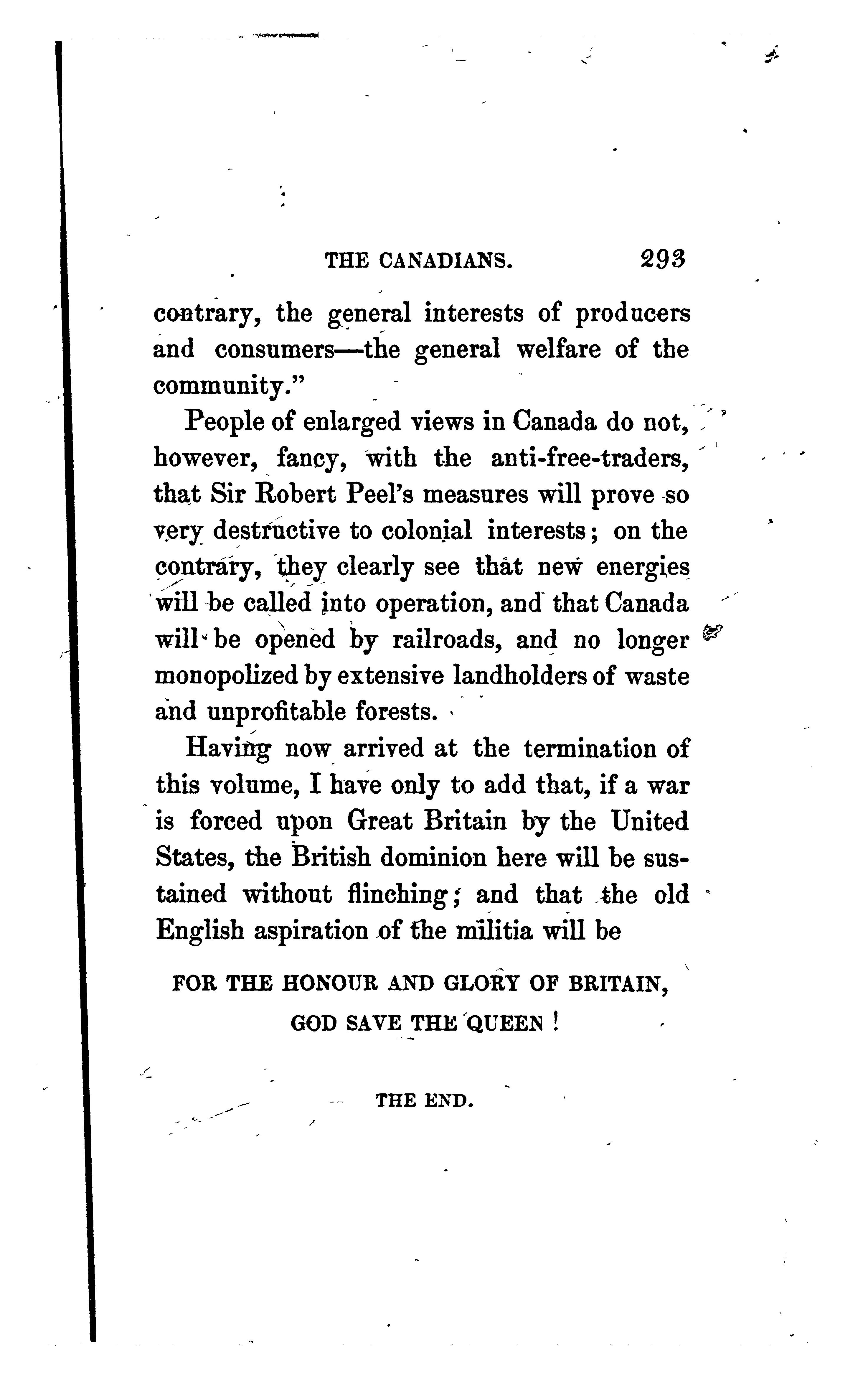 THE CANADIANS. 293

contrary, the general interests of producers and consumers—the general welfare of the community."

People of enlarged views in Canada do not, however, fancy, with the anti-free-traders, that Sir Robert Peel's measures will prove so very destructive to colonial interests; on the contrary, they clearly see that new energies will be called into operation, and that Canada will be opened by railroads, and no longer monopolized by extensive landholders of waste and unprofitable forests.

Having now arrived at the termination of this volume, I have only to add that, if a war is forced upon Great Britain by the United States, the British dominion here will be sustained without flinching; and that the old English aspiration of the militia will be

FOR THE HONOUR AND GLORY OF BRITAIN,

GOD SAVE THE QUEEN!

THE END.